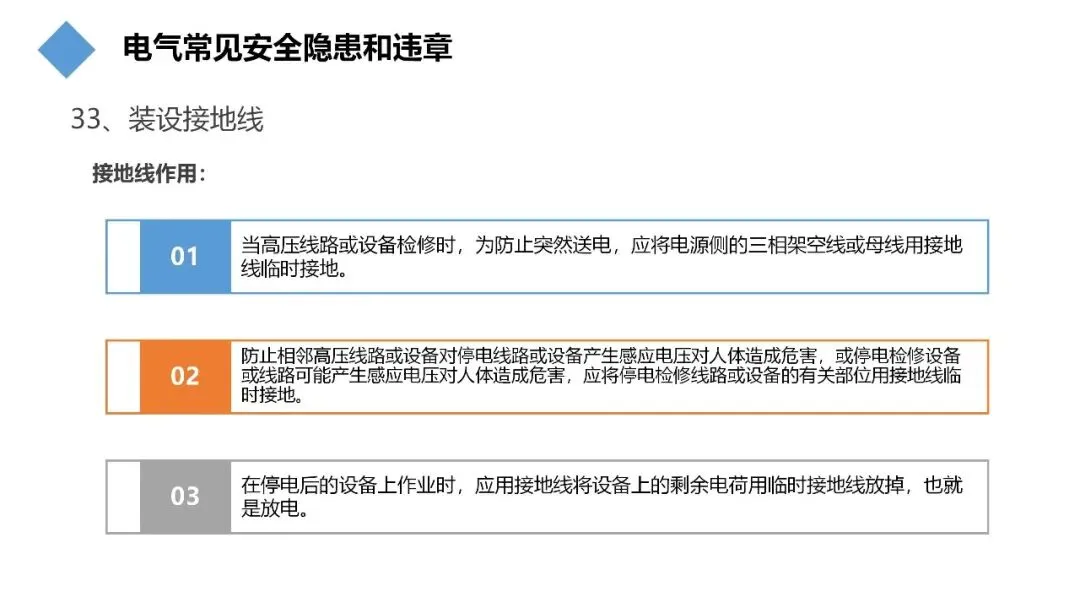 电气常见安全隐患和违章

33、装设接地线

接地线作用：

01

当高压线路或设备检修时，为防止突然送电，应将电源侧的三相架空线或母线用接地线临时接地。

02

防止相邻高压线路或设备对停电线路或设备产生感应电压对人体造成危害，或停电检修设备或线路可能产生感应电压对人体造成危害，应将停电检修线路或设备的有关部位用接地线临时接地。

03

在停电后的设备上作业时，应用接地线将设备上的剩余电荷用临时接地线放掉，也就是放电。